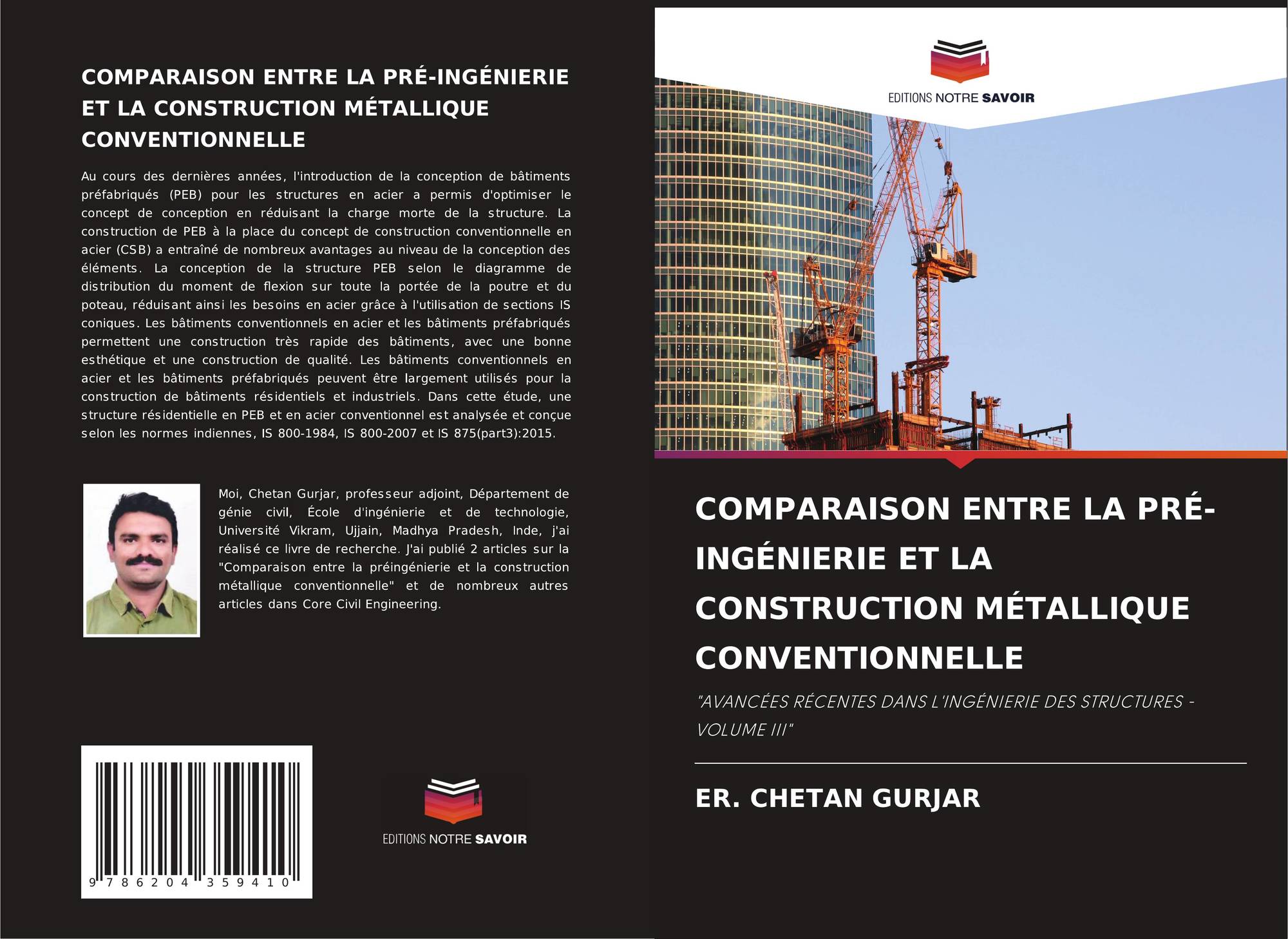 COMPARAISON ENTRE LA PRÉ-INGÉNIERIE ET LA CONSTRUCTION MÉTALLIQUE CONVENTIONNELLE

Au cours des dernières années, l'introduction de la conception de bâtiments préfabriqués (PEB) pour les structures en acier a permis d'optimiser le concept de conception en réduisant la charge morte de la structure. La construction de PEB à la place du concept de construction conventionnelle en acier (CSB) a entraîné de nombreux avantages au niveau de la conception des éléments. La conception de la structure PEB selon le diagramme de distribution du moment de flexion sur toute la portée de la poutre et du poteau, réduisant ainsi les besoins en acier grâce à l'utilisation de sections IS coniques. Les bâtiments conventionnels en acier et les bâtiments préfabriqués permettent une construction très rapide des bâtiments, avec une bonne esthétique et une construction de qualité. Les bâtiments conventionnels en acier et les bâtiments préfabriqués peuvent être largement utilisés pour la construction de bâtiments résidentiels et industriels. Dans cette étude, une structure résidentielle en PEB et en acier conventionnel est analysée et conçue selon les normes indiennes, IS 800-1984, IS 800-2007 et IS 875(part3):2015.

Moi, Chetan Gurjar, professeur adjoint, Département de génie civil, École d'ingénierie et de technologie, Université Vikram, Ujjain, Madhya Pradesh, Inde, j'ai réalisé ce livre de recherche. J'ai publié 2 articles sur la "Comparaison entre la préingénierie et la construction métallique conventionnelle" et de nombreux autres articles dans Core Civil Engineering.

9 786204 359410

EDITIONS NOTRE SAVOIR

EDITIONS NOTRE SAVOIR

COMPARAISON ENTRE LA PRÉ-INGÉNIERIE ET LA CONSTRUCTION MÉTALLIQUE CONVENTIONNELLE

"AVANCÉES RÉCENTES DANS L'INGÉNIERIE DES STRUCTURES - VOLUME III"

ER. CHETAN GURJAR